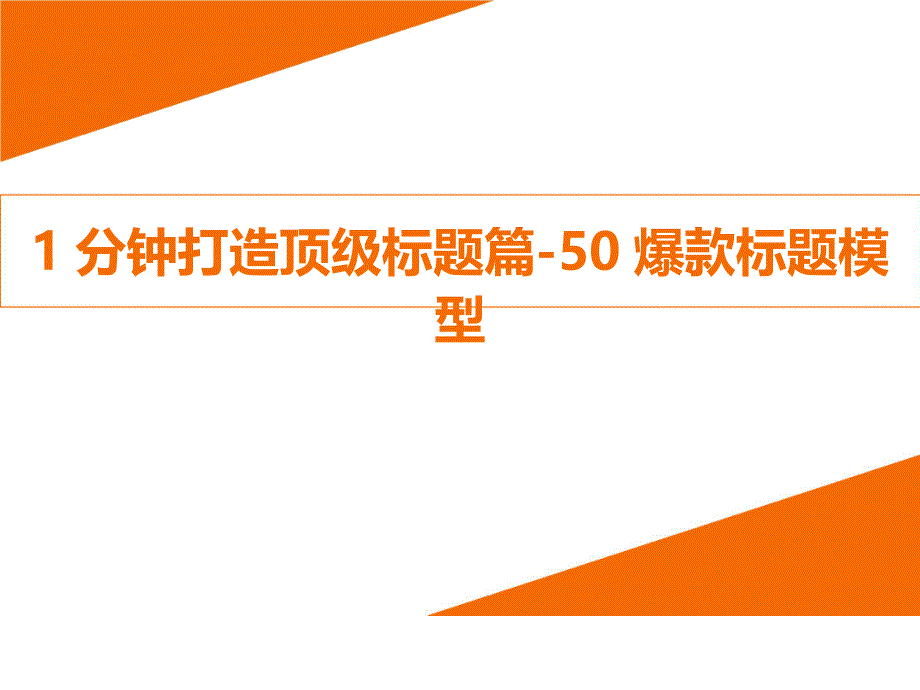 1 分钟打造顶级标题篇-50 爆款标题模型